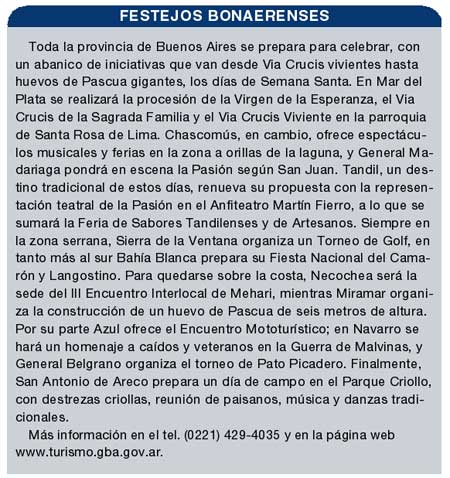 FESTEJOS BONAERENSES

Toda la provincia de Buenos Aires se prepara para celebrar, con un abanico de iniciativas que van desde Via Crucis vivientes hasta huevos de Pascua gigantes, los días de Semana Santa. En Mar del Plata se realizará la procesión de la Virgen de la Esperanza, el Via Crucis de la Sagrada Familia y el Via Crucis Viviente en la parroquia de Santa Rosa de Lima. Chascomús, en cambio, ofrece espectáculos musicales y ferias en la zona a orillas de la laguna, y General Madariaga pondrá en escena la Pasión según San Juan. Tandil, un destino tradicional de estos días, renueva su propuesta con la representación teatral de la Pasión en el Anfiteatro Martín Fierro, a lo que se sumará la Feria de Sabores Tandilenses y de Artesanos. Siempre en la zona serrana, Sierra de la Ventana organiza un Torneo de Golf, en tanto más al sur Bahía Blanca prepara su Fiesta Nacional del Camarón y Langostino. Para quedarse sobre la costa, Necochea será la sede del III Encuentro Interlocal de Mehari, mientras Miramar organiza la construcción de un huevo de Pascua de seis metros de altura. Por su parte Azul ofrece el Encuentro Mototurístico; en Navarro se hará un homenaje a caídos y veteranos en la Guerra de Malvinas, y General Belgrano organiza el torneo de Pato Picadero. Finalmente, San Antonio de Areco prepara un día de campo en el Parque Criollo, con destrezas criollas, reunión de paisanos, música y danzas tradicionales.

Más información en el tel. (0221) 429-4035 y en la página web www.turismo.gba.gov.ar.